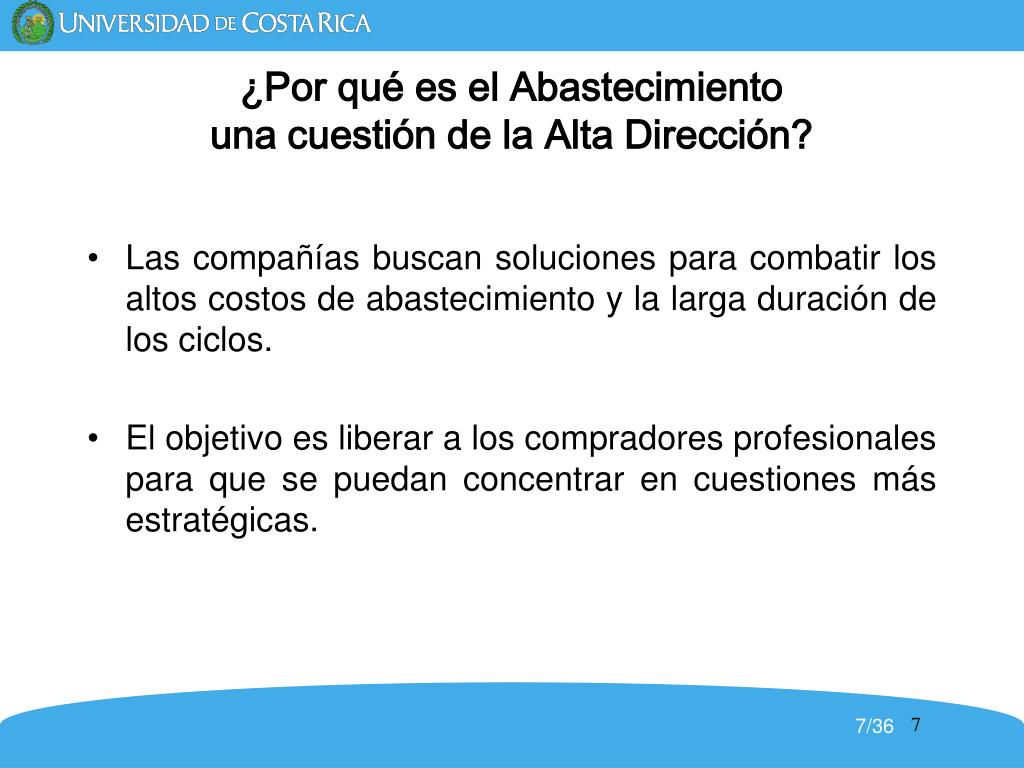 UNIVERSIDAD DE COSTA RICA

¿Por qué es el Abastecimiento una cuestión de la Alta Dirección?

• Las compañías buscan soluciones para combatir los altos costos de abastecimiento y la larga duración de los ciclos.

• El objetivo es liberar a los compradores profesionales para que se puedan concentrar en cuestiones más estratégicas.

7/36 7